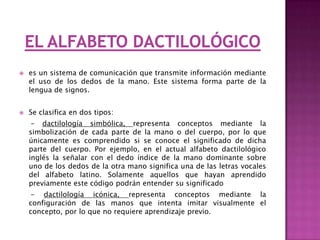 EL ALFABETO DACTILOLÓGICO

es un sistema de comunicación que transmite información mediante el uso de los dedos de la mano. Este sistema forma parte de la lengua de signos.

Se clasifica en dos tipos:

– dactilología simbólica, representa conceptos mediante la simbolización de cada parte de la mano o del cuerpo, por lo que únicamente es comprendido si se conoce el significado de dicha parte del cuerpo. Por ejemplo, en el actual alfabeto dactilológico inglés la señalar con el dedo índice de la mano dominante sobre uno de los dedos de la otra mano significa una de las letras vocales del alfabeto latino. Solamente aquellos que hayan aprendido previamente este código podrán entender su significado

– dactilología icónica, representa conceptos mediante la configuración de las manos que intenta imitar visualmente el concepto, por lo que no requiere aprendizaje previo.